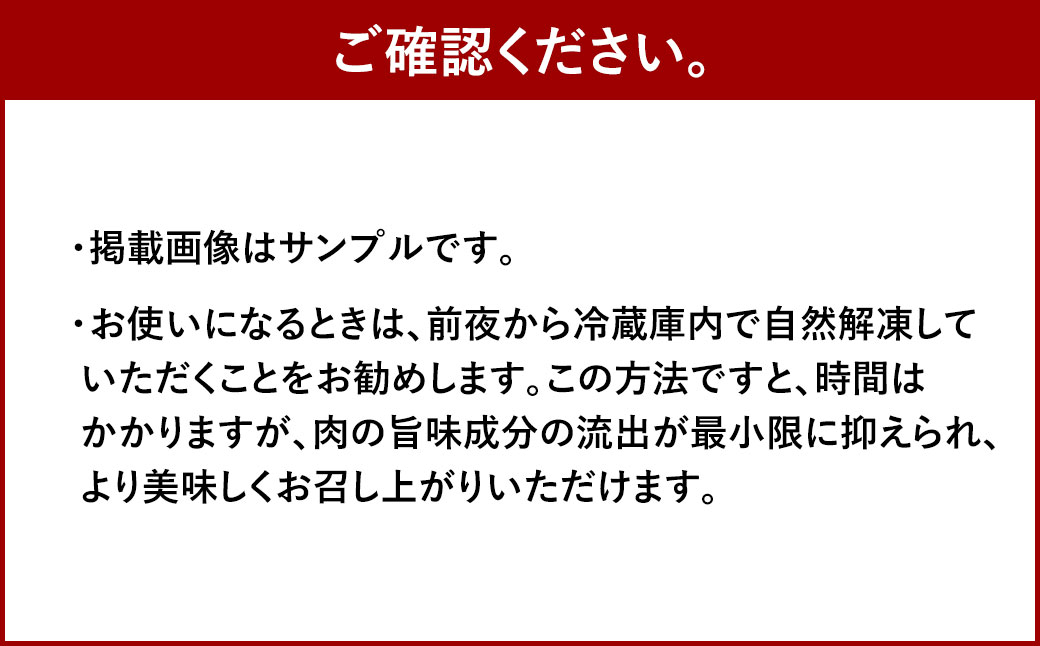 ご確認ください。

・掲載画像はサンプルです。

・お使いになるときは、前夜から冷蔵庫内で自然解凍していただくことをお勧めします。この方法ですと、時間はかかりますが、肉の旨味成分の流出が最小限に抑えられ、より美味しくお召し上がりいただけます。